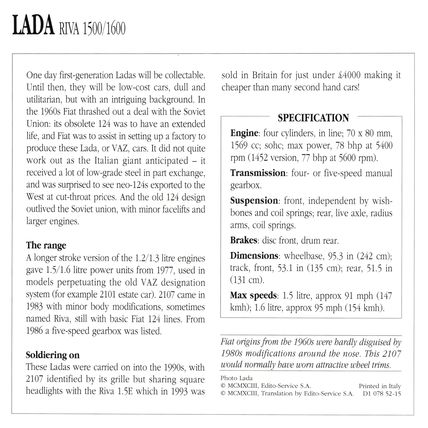 LADA RIVA 1500/1600

One day first-generation Ladas will be collectable. Until then, they will be low-cost cars, dull and utilitarian, but with an intriguing background. In the 1960s Fiat thrashed out a deal with the Soviet Union: its obsolete 124 was to have an extended life, and Fiat was to assist in setting up a factory to produce these Lada, or VAZ, cars. It did not quite work out as the Italian giant anticipated – it received a lot of low-grade steel in part exchange, and was surprised to see neo-124s exported to the West at cut-throat prices. And the old 124 design outlived the Soviet union, with minor facelifts and larger engines.

The range
A longer stroke version of the 1.2/1.3 litre engines gave 1.5/1.6 litre power units from 1977, used in models perpetuating the old VAZ designation system (for example 2101 estate car). 2107 came in 1983 with minor body modifications, sometimes named Riva, still with basic Fiat 124 lines. From 1986 a five-speed gearbox was listed.

Soldiering on
These Ladas were carried on into the 1990s, with 2107 identified by its grille but sharing square headlights with the Riva 1.5E which in 1993 was sold in Britain for just under £4000 making it cheaper than many second hand cars!

SPECIFICATION
Engine: four cylinders, in line; 70 x 80 mm, 1569 cc; sohc; max power, 78 bhp at 5400 rpm (1452 version, 77 bhp at 5600 rpm).
Transmission: four- or five-speed manual gearbox.
Suspension: front, independent by wishbones and coil springs; rear, live axle, radius arms, coil springs.
Brakes: disc front, drum rear.
Dimensions: wheelbase, 95.3 in (242 cm); track, front, 53.1 in (135 cm); rear, 51.5 in (131 cm).
Max speeds: 1.5 litre, approx 91 mph (147 kmh); 1.6 litre, approx 95 mph (154 kmh).

Fiat origins from the 1960s were hardly disguised by 1980s modifications around the nose. This 2107 would normally have worn attractive wheel trims.

Photo Lada
© MCMXCIII, Edito-Service S.A.
© MCMXCIII, Translation by Edito-Service S.A.
Printed in Italy
D1 078 52-15